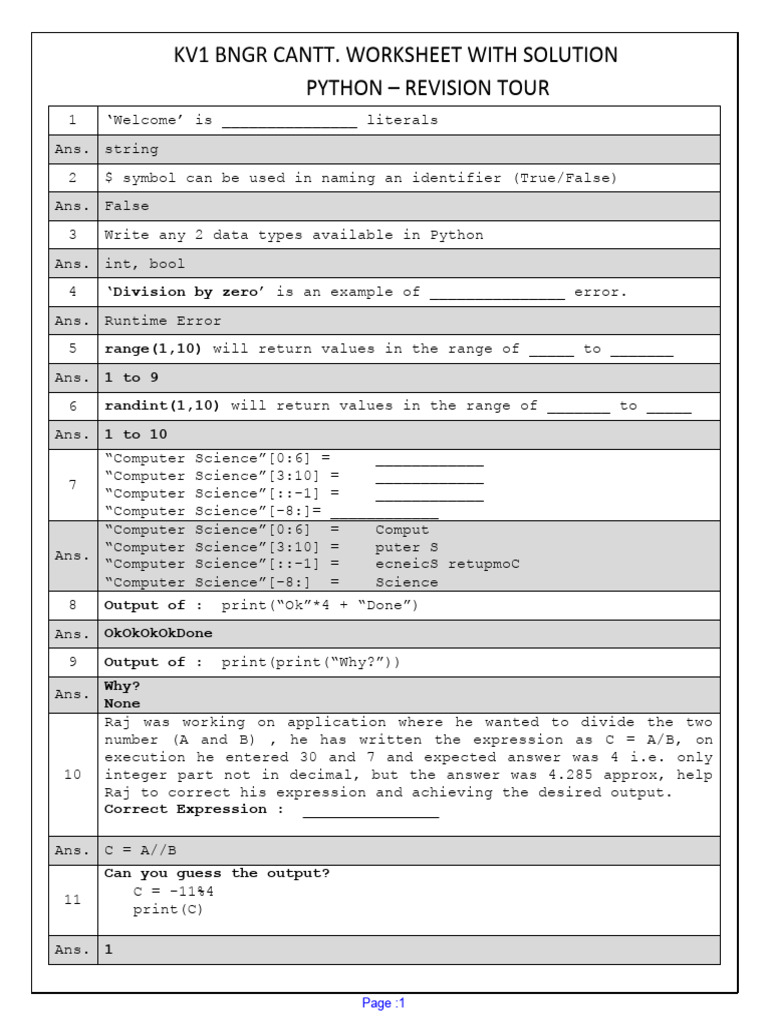 KV1 BNGR CANTT. WORKSHEET WITH SOLUTION
PYTHON – REVISION TOUR

| 1 | 'Welcome' is ____ literals |
|---|---|
| Ans. | string |
| 2 | $ symbol can be used in naming an identifier (True/False) |
| Ans. | False |
| 3 | Write any 2 data types available in Python |
| Ans. | int, bool |
| 4 | 'Division by zero' is an example of ____ error. |
| Ans. | Runtime Error |
| 5 | range(1,10) will return values in the range of ____ to ____ |
| Ans. | 1 to 9 |
| 6 | randint(1,10) will return values in the range of ____ to ____ |
| Ans. | 1 to 10 |
| 7 | "Computer Science"[0:6] = ____ "Computer Science"[3:10] = ____ "Computer Science"[::-1] = ____ "Computer Science"[-8:]= ____ |
| Ans. | "Computer Science"[0:6] = Comput "Computer Science"[3:10] = puter S "Computer Science"[::-1] = ecneicS retupmoC "Computer Science"[-8:] = Science |
| 8 | Output of : print("Ok"*4 + "Done") |
| Ans. | OkOkOkOkDone |
| 9 | Output of : print(print("Why?")) |
| Ans. | Why? None |
| 10 | Raj was working on application where he wanted to divide the two number (A and B) , he has written the expression as C = A/B, on execution he entered 30 and 7 and expected answer was 4 i.e. only integer part not in decimal, but the answer was 4.285 approx, help Raj to correct his expression and achieving the desired output. Correct Expression : ____ |
| Ans. | C = A//B |
| 11 | Can you guess the output? C = -11%4 print(C) |
| Ans. | 1 |

Page :1